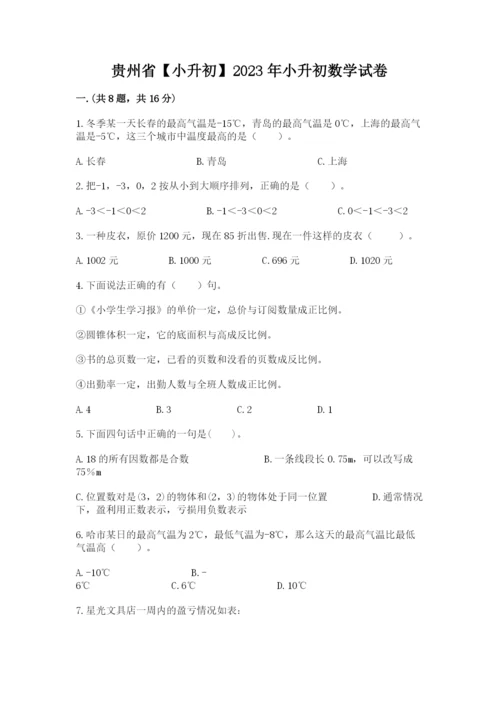 贵州省【小升初】2023年小升初数学试卷

一.(共8题，共16分)

1.冬季某一天长春的最高气温是-15℃，青岛的最高气温是0℃，上海的最高气温是-5℃，这三个城市中温度最高的是（　　）。

A.长春　　　　B.青岛　　　　C.上海

2.把-1，-3，0，2按从小到大顺序排列，正确的是（　　）。

A.-3＜-1＜0＜2　　　　B.-1＜-3＜0＜2　　　　C.0＜-1＜-3＜2

3.一种皮衣，原价1200元，现在85折出售.现在一件这样的皮衣（　　）。

A.1002元　　　B.1000元　　　C.696元　　　D.1020元

4.下面说法正确的有（　　）句。

①《小学生学习报》的单价一定，总价与订阅数量成正比例。

②圆锥体积一定，它的底面积与高成反比例。

③书的总页数一定，已看的页数和没看的页数成反比例。

④出勤率一定，出勤人数与全班人数成正比例。

A.4　　　B.3　　　C.2　　　D.1

5.下面四句话中正确的一句是（　　）。

A.18的所有因数都是合数　　　　B.一条线段长0.75m，可以改写成75%m

C.位置数对是(3，2)的物体和(2，3)的物体处于同一位置　　　D.通常情况下，盈利用正数表示，亏损用负数表示

6.哈市某日的最高气温为2℃，最低气温为-8℃，那么这天的最高气温比最低气温高（　　）。

A.-10℃　　　B.-6℃　　　C.6℃　　　D.10℃

7.星光文具店一周内的盈亏情况如表：